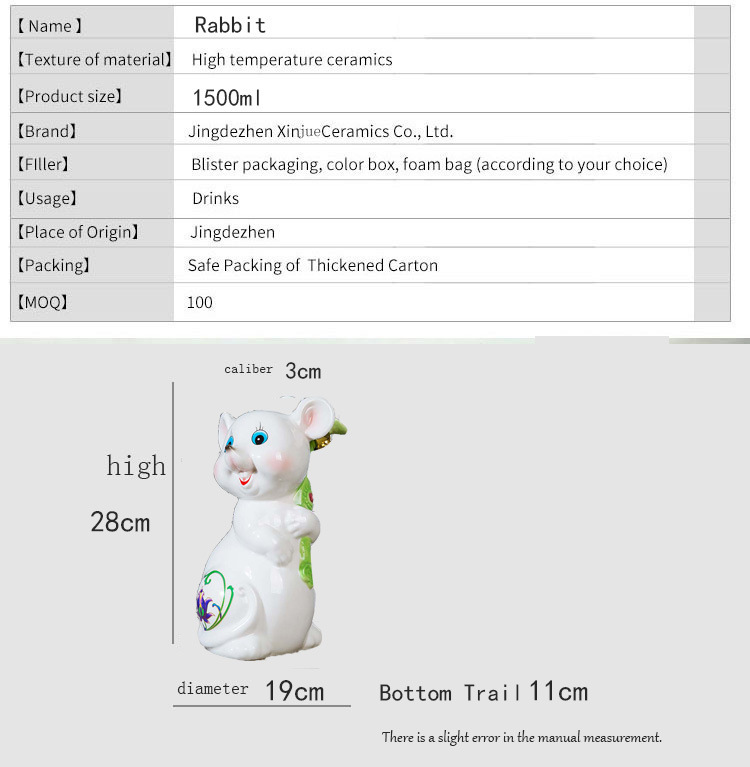 | 【Name】 | Rabbit |
|---|---|
| 【Texture of material】 | High temperature ceramics |
| 【Product size】 | 1500ml |
| 【Brand】 | Jingdezhen XinjueCeramics Co., Ltd. |
| 【FIller】 | Blister packaging, color box, foam bag (according to your choice) |
| 【Usage】 | Drinks |
| 【Place of Origin】 | Jingdezhen |
| 【Packing】 | Safe Packing of Thickened Carton |
| 【MOQ】 | 100 |

caliber 3cm

high

28cm

diameter 19cm

Bottom Trail 11cm

There is a slight error in the manual measurement.